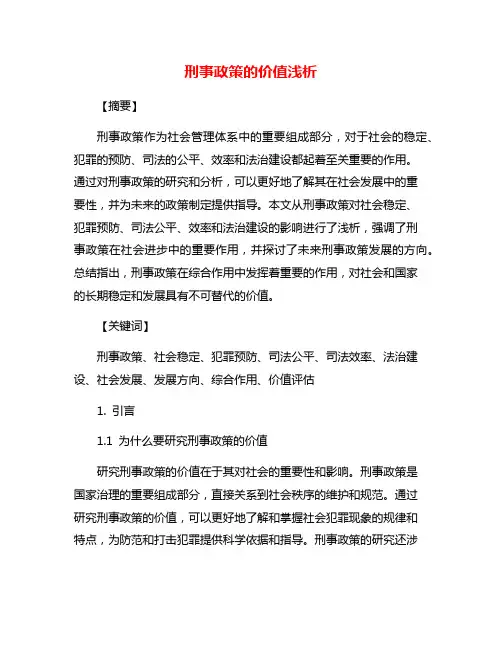 刑事政策的价值浅析

【摘要】

刑事政策作为社会管理体系中的重要组成部分，对于社会的稳定、犯罪的预防、司法的公平、效率和法治建设都起着至关重要的作用。通过对刑事政策的研究和分析，可以更好地了解其在社会发展中的重要性，并为未来的政策制定提供指导。本文从刑事政策对社会稳定、犯罪预防、司法公平、效率和法治建设的影响进行了浅析，强调了刑事政策在社会进步中的重要作用，并探讨了未来刑事政策发展的方向。总结指出，刑事政策在综合作用中发挥着重要的作用，对社会和国家的长期稳定和发展具有不可替代的价值。

【关键词】

刑事政策、社会稳定、犯罪预防、司法公平、司法效率、法治建设、社会发展、发展方向、综合作用、价值评估

1. 引言

1.1 为什么要研究刑事政策的价值

研究刑事政策的价值在于其对社会的重要性和影响。刑事政策是国家治理的重要组成部分，直接关系到社会秩序的维护和规范。通过研究刑事政策的价值，可以更好地了解和掌握社会犯罪现象的规律和特点，为防范和打击犯罪提供科学依据和指导。刑事政策的研究还涉